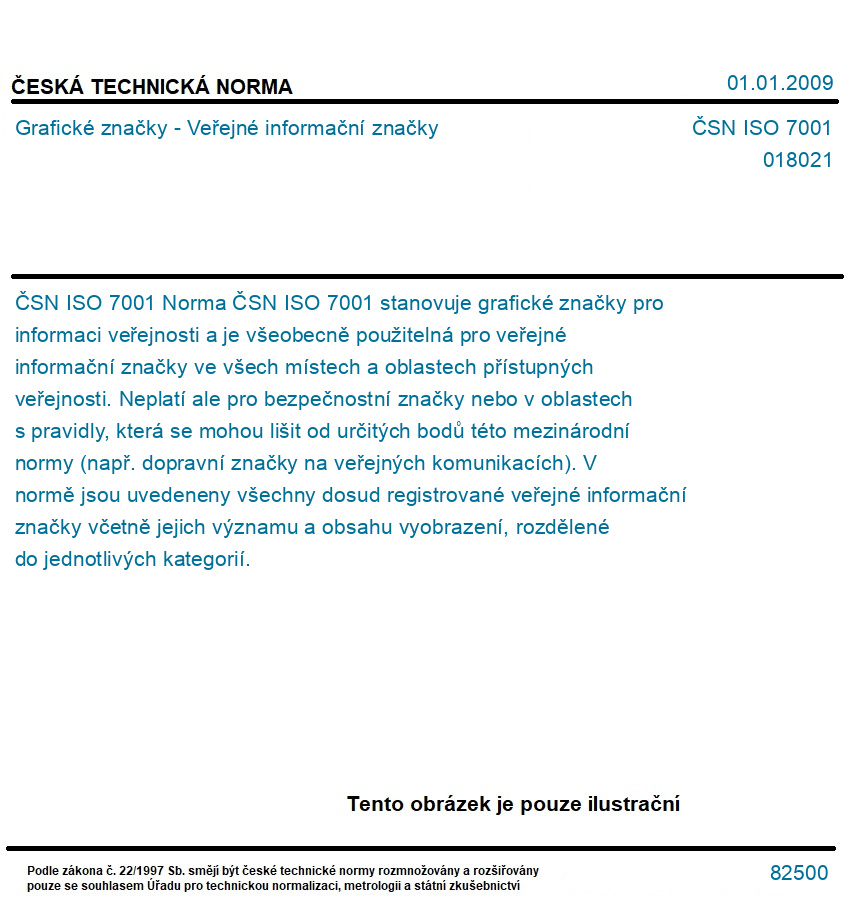 ČESKÁ TECHNICKÁ NORMA

01.01.2009

Grafické značky - Veřejné informační značky

ČSN ISO 7001
018021

ČSN ISO 7001 Norma ČSN ISO 7001 stanovuje grafické značky pro informaci veřejnosti a je všeobecně použitelná pro veřejné informační značky ve všech místech a oblastech přístupných veřejnosti. Neplatí ale pro bezpečnostní značky nebo v oblastech s pravidly, která se mohou lišit od určitých bodů této mezinárodní normy (např. dopravní značky na veřejných komunikacích). V normě jsou uvedeneny všechny dosud registrované veřejné informační značky včetně jejich významu a obsahu vyobrazení, rozdělené do jednotlivých kategorií.

Tento obrázek je pouze ilustrační

Podle zákona č. 22/1997 Sb. smějí být české technické normy rozmnožovány a rozšiřovány pouze se souhlasem Úřadu pro technickou normalizaci, metrologii a státní zkušebnictví

82500